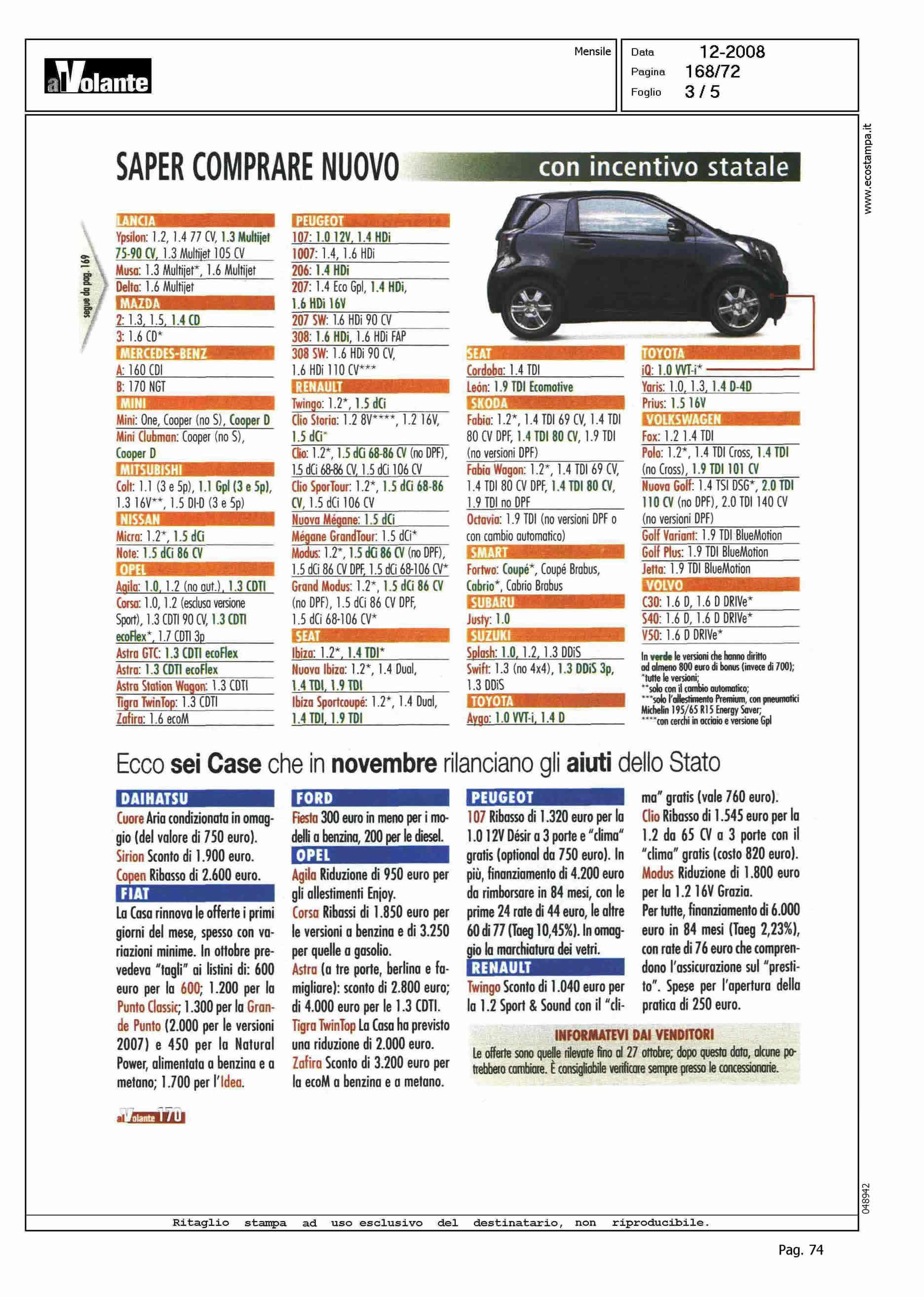 alVolante

Mensile

Data 12-2008
Pagina 168/72
Foglio 3 / 5

www.ecostampa.it

SAPER COMPRARE NUOVO con incentivo statale

segue da pag. 169

LANCIA
Ypsilon: 1.2, 1.4 77 CV, 1.3 Multijet 75-90 CV, 1.3 Multijet 105 CV
Musa: 1.3 Multijet*, 1.6 Multijet
Delta: 1.6 Multijet
MAZDA
2: 1.3, 1.5, 1.4 CD
3: 1.6 CD*
MERCEDES-BENZ
A: 160 CDI
B: 170 NGT
MINI
Mini: One, Cooper (no S), Cooper D
Mini Clubman: Cooper (no S), Cooper D
MITSUBISHI
Colt: 1.1 (3 e 5p), 1.1 Gpl (3 e 5p), 1.3 16V**, 1.5 DI-D (3 e 5p)
NISSAN
Micra: 1.2*, 1.5 dCi
Note: 1.5 dCi 86 CV
OPEL
Agila: 1.0, 1.2 (no aut.), 1.3 CDTI
Corsa: 1.0, 1.2 (esclusa versione Sport), 1.3 CDTI 90 CV, 1.3 CDTI ecoFlex*, 1.7 CDTI 3p
Astra GTC: 1.3 CDTI ecoFlex
Astra: 1.3 CDTI ecoFlex
Astra Station Wagon: 1.3 CDTI
Tigra TwinTop: 1.3 CDTI
Zafira: 1.6 ecoM

PEUGEOT
107: 1.0 12V, 1.4 HDi
1007: 1.4, 1.6 HDi
206: 1.4 HDi
207: 1.4 Eco Gpl, 1.4 HDi, 1.6 HDi 16V
207 SW: 1.6 HDi 90 CV
308: 1.6 HDi, 1.6 HDi FAP
308 SW: 1.6 HDi 90 CV, 1.6 HDi 110 CV***
RENAULT
Twingo: 1.2*, 1.5 dCi
Clio Storia: 1.2 8V****, 1.2 16V, 1.5 dCi*
Clio: 1.2*, 1.5 dCi 68-86 CV (no DPF), 1.5 dCi 68-86 CV, 1.5 dCi 106 CV
Clio SporTour: 1.2*, 1.5 dCi 68-86 CV, 1.5 dCi 106 CV
Nuova Mégane: 1.5 dCi
Mégane GrandTour: 1.5 dCi*
Modus: 1.2*, 1.5 dCi 86 CV (no DPF), 1.5 dCi 86 CV DPF, 1.5 dCi 68-106 CV*
Grand Modus: 1.2*, 1.5 dCi 86 CV (no DPF), 1.5 dCi 86 CV DPF, 1.5 dCi 68-106 CV*
SEAT
Ibiza: 1.2*, 1.4 TDI*
Nuova Ibiza: 1.2*, 1.4 Dual, 1.4 TDI, 1.9 TDI
Ibiza Sportcoupé: 1.2*, 1.4 Dual, 1.4 TDI, 1.9 TDI

SEAT
Cordoba: 1.4 TDI
León: 1.9 TDI Ecomotive
SKODA
Fabia: 1.2*, 1.4 TDI 69 CV, 1.4 TDI 80 CV DPF, 1.4 TDI 80 CV, 1.9 TDI (no versioni DPF)
Fabia Wagon: 1.2*, 1.4 TDI 69 CV, 1.4 TDI 80 CV DPF, 1.4 TDI 80 CV, 1.9 TDI no DPF
Octavia: 1.9 TDI (no versioni DPF o con cambio automatico)
SMART
Fortwo: Coupé*, Coupé Brabus, Cabrio*, Cabrio Brabus
SUBARU
Justy: 1.0
SUZUKI
Splash: 1.0, 1.2, 1.3 DDiS
Swift: 1.3 (no 4x4), 1.3 DDiS 3p, 1.3 DDiS
TOYOTA
Aygo: 1.0 VVT-i, 1.4 D

TOYOTA
iQ: 1.0 VVT-i*
Yaris: 1.0, 1.3, 1.4 D-4D
Prius: 1.5 16V
VOLKSWAGEN
Fox: 1.2 1.4 TDI
Polo: 1.2*, 1.4 TDI Cross, 1.4 TDI (no Cross), 1.9 TDI 101 CV
Nuova Golf: 1.4 TSI DSG*, 2.0 TDI 110 CV (no DPF), 2.0 TDI 140 CV (no versioni DPF)
Golf Variant: 1.9 TDI BlueMotion
Golf Plus: 1.9 TDI BlueMotion
Jetta: 1.9 TDI BlueMotion
VOLVO
C30: 1.6 D, 1.6 D DRIVe*
S40: 1.6 D, 1.6 D DRIVe*
V50: 1.6 D DRIVe*

In verde le versioni che hanno diritto ad almeno 800 euro di bonus (invece di 700); *tutte le versioni; **solo con il cambio automatico; ***solo l'allestimento Premium, con pneumatici Michelin 195/65 R15 Energy Saver; ****con cerchi in acciaio e versione Gpl

Ecco sei Case che in novembre rilanciano gli aiuti dello Stato

DAIHATSU
Cuore Aria condizionata in omaggio (del valore di 750 euro).
Sirion Sconto di 1.900 euro.
Copen Ribasso di 2.600 euro.
FIAT
La Casa rinnova le offerte i primi giorni del mese, spesso con variazioni minime. In ottobre prevedeva "tagli" ai listini di: 600 euro per la 600; 1.200 per la Punto Classic; 1.300 per la Grande Punto (2.000 per le versioni 2007) e 450 per la Natural Power, alimentata a benzina e a metano; 1.700 per l'Idea.

FORD
Fiesta 300 euro in meno per i modelli a benzina, 200 per le diesel.
OPEL
Agila Riduzione di 950 euro per gli allestimenti Enjoy.
Corsa Ribassi di 1.850 euro per le versioni a benzina e di 3.250 per quelle a gasolio.
Astra (a tre porte, berlina e famigliare): sconto di 2.800 euro; di 4.000 euro per le 1.3 CDTI.
Tigra TwinTop La Casa ha previsto una riduzione di 2.000 euro.
Zafira Sconto di 3.200 euro per la ecoM a benzina e a metano.

PEUGEOT
107 Ribasso di 1.320 euro per la 1.0 12V Désir a 3 porte e "clima" gratis (optional da 750 euro). In più, finanziamento di 4.200 euro da rimborsare in 84 mesi, con le prime 24 rate di 44 euro, le altre 60 di 77 (Taeg 10,45%). In omaggio la marchiatura dei vetri.
RENAULT
Twingo Sconto di 1.040 euro per la 1.2 Sport & Sound con il "clima" gratis (vale 760 euro).
Clio Ribasso di 1.545 euro per la 1.2 da 65 CV a 3 porte con il "clima" gratis (costo 820 euro).
Modus Riduzione di 1.800 euro per la 1.2 16V Grazia.
Per tutte, finanziamento di 6.000 euro in 84 mesi (Taeg 2,23%), con rate di 76 euro che comprendono l'assicurazione sul "prestito". Spese per l'apertura della pratica di 250 euro.

INFORMATEVI DAI VENDITORI
Le offerte sono quelle rilevate fino al 27 ottobre; dopo questa data, alcune potrebbero cambiare. È consigliabile verificare sempre presso le concessionarie.

alVolante 170

048942

Ritaglio stampa ad uso esclusivo del destinatario, non riproducibile.

Pag. 74